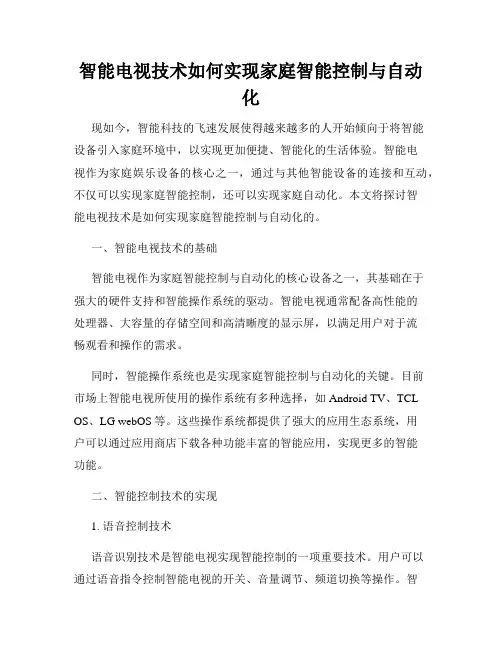 智能电视技术如何实现家庭智能控制与自动化

现如今，智能科技的飞速发展使得越来越多的人开始倾向于将智能设备引入家庭环境中，以实现更加便捷、智能化的生活体验。智能电视作为家庭娱乐设备的核心之一，通过与其他智能设备的连接和互动，不仅可以实现家庭智能控制，还可以实现家庭自动化。本文将探讨智能电视技术是如何实现家庭智能控制与自动化的。

一、智能电视技术的基础

智能电视作为家庭智能控制与自动化的核心设备之一，其基础在于强大的硬件支持和智能操作系统的驱动。智能电视通常配备高性能的处理器、大容量的存储空间和高清晰度的显示屏，以满足用户对于流畅观看和操作的需求。

同时，智能操作系统也是实现家庭智能控制与自动化的关键。目前市场上智能电视所使用的操作系统有多种选择，如 Android TV、TCL OS、LG webOS 等。这些操作系统都提供了强大的应用生态系统，用户可以通过应用商店下载各种功能丰富的智能应用，实现更多的智能功能。

二、智能控制技术的实现

1. 语音控制技术

语音识别技术是智能电视实现智能控制的一项重要技术。用户可以通过语音指令控制智能电视的开关、音量调节、频道切换等操作。智